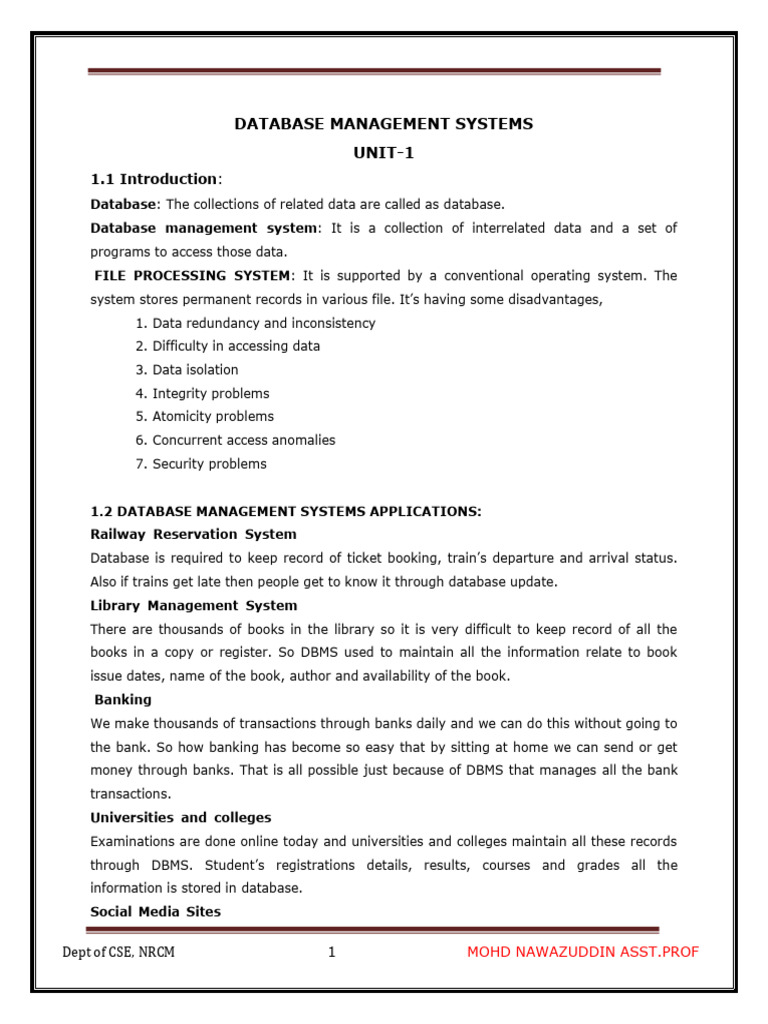 DATABASE MANAGEMENT SYSTEMS

UNIT-1

1.1 Introduction:

Database: The collections of related data are called as database.

Database management system: It is a collection of interrelated data and a set of programs to access those data.

FILE PROCESSING SYSTEM: It is supported by a conventional operating system. The system stores permanent records in various file. It's having some disadvantages,

1. Data redundancy and inconsistency
2. Difficulty in accessing data
3. Data isolation
4. Integrity problems
5. Atomicity problems
6. Concurrent access anomalies
7. Security problems

1.2 DATABASE MANAGEMENT SYSTEMS APPLICATIONS:

Railway Reservation System

Database is required to keep record of ticket booking, train's departure and arrival status. Also if trains get late then people get to know it through database update.

Library Management System

There are thousands of books in the library so it is very difficult to keep record of all the books in a copy or register. So DBMS used to maintain all the information relate to book issue dates, name of the book, author and availability of the book.

Banking

We make thousands of transactions through banks daily and we can do this without going to the bank. So how banking has become so easy that by sitting at home we can send or get money through banks. That is all possible just because of DBMS that manages all the bank transactions.

Universities and colleges

Examinations are done online today and universities and colleges maintain all these records through DBMS. Student's registrations details, results, courses and grades all the information is stored in database.

Social Media Sites

Dept of CSE, NRCM 1 MOHD NAWAZUDDIN ASST.PROF